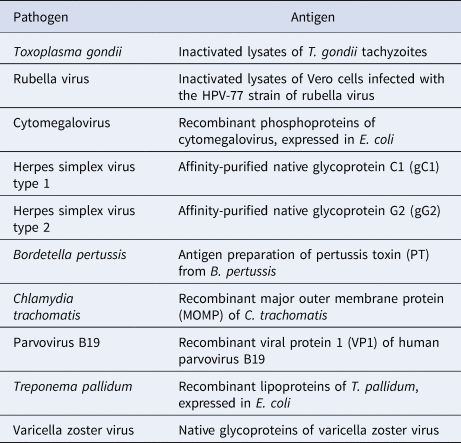 | Pathogen | Antigen |
|---|---|
| Toxoplasma gondii | Inactivated lysates of T. gondii tachyzoites |
| Rubella virus | Inactivated lysates of Vero cells infected with the HPV-77 strain of rubella virus |
| Cytomegalovirus | Recombinant phosphoproteins of cytomegalovirus, expressed in E. coli |
| Herpes simplex virus type 1 | Affinity-purified native glycoprotein C1 (gC1) |
| Herpes simplex virus type 2 | Affinity-purified native glycoprotein G2 (gG2) |
| Bordetella pertussis | Antigen preparation of pertussis toxin (PT) from B. pertussis |
| Chlamydia trachomatis | Recombinant major outer membrane protein (MOMP) of C. trachomatis |
| Parvovirus B19 | Recombinant viral protein 1 (VP1) of human parvovirus B19 |
| Treponema pallidum | Recombinant lipoproteins of T. pallidum, expressed in E. coli |
| Varicella zoster virus | Native glycoproteins of varicella zoster virus |